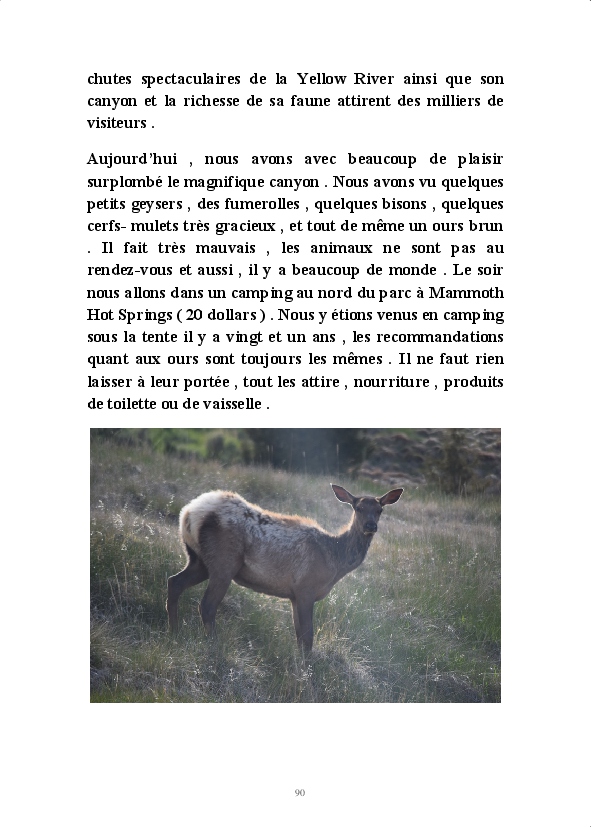 chutes spectaculaires de la Yellow River ainsi que son canyon et la richesse de sa faune attirent des milliers de visiteurs .

Aujourd'hui , nous avons avec beaucoup de plaisir surplombé le magnifique canyon . Nous avons vu quelques petits geysers , des fumerolles , quelques bisons , quelques cerfs- mulets très gracieux , et tout de même un ours brun . Il fait très mauvais , les animaux ne sont pas au rendez-vous et aussi , il y a beaucoup de monde . Le soir nous allons dans un camping au nord du parc à Mammoth Hot Springs ( 20 dollars ) . Nous y étions venus en camping sous la tente il y a vingt et un ans , les recommandations quant aux ours sont toujours les mêmes . Il ne faut rien laisser à leur portée , tout les attire , nourriture , produits de toilette ou de vaisselle .

90